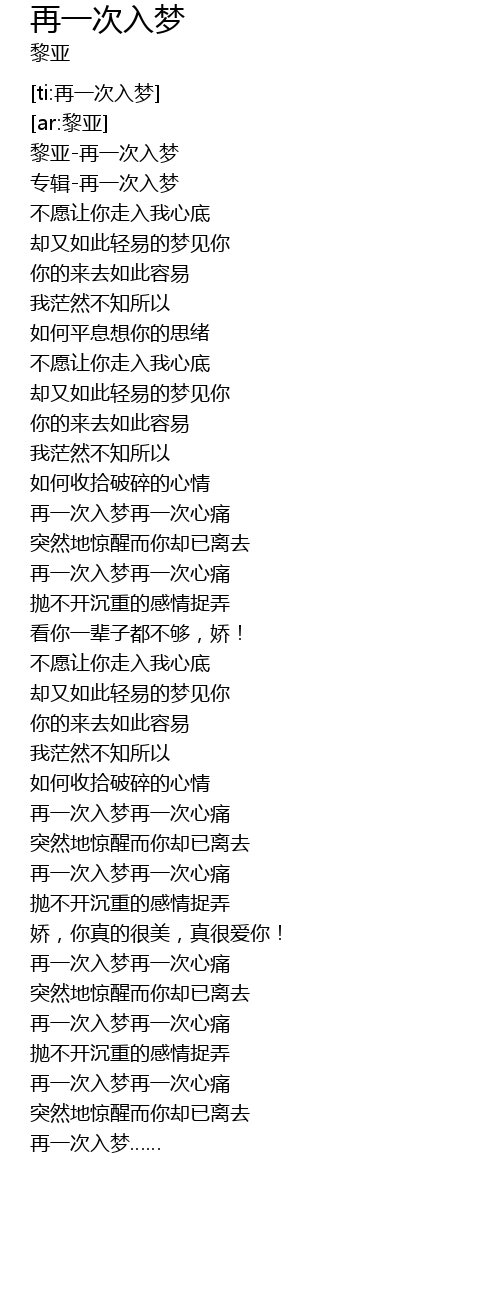 再一次入梦
黎亚

[ti:再一次入梦]
[ar:黎亚]
黎亚-再一次入梦
专辑-再一次入梦
不愿让你走入我心底
却又如此轻易的梦见你
你的来去如此容易
我茫然不知所以
如何平息想你的思绪
不愿让你走入我心底
却又如此轻易的梦见你
你的来去如此容易
我茫然不知所以
如何收拾破碎的心情
再一次入梦再一次心痛
突然地惊醒而你却已离去
再一次入梦再一次心痛
抛不开沉重的感情捉弄
看你一辈子都不够，娇！
不愿让你走入我心底
却又如此轻易的梦见你
你的来去如此容易
我茫然不知所以
如何收拾破碎的心情
再一次入梦再一次心痛
突然地惊醒而你却已离去
再一次入梦再一次心痛
抛不开沉重的感情捉弄
娇，你真的很美，真很爱你！
再一次入梦再一次心痛
突然地惊醒而你却已离去
再一次入梦再一次心痛
抛不开沉重的感情捉弄
再一次入梦再一次心痛
突然地惊醒而你却已离去
再一次入梦……